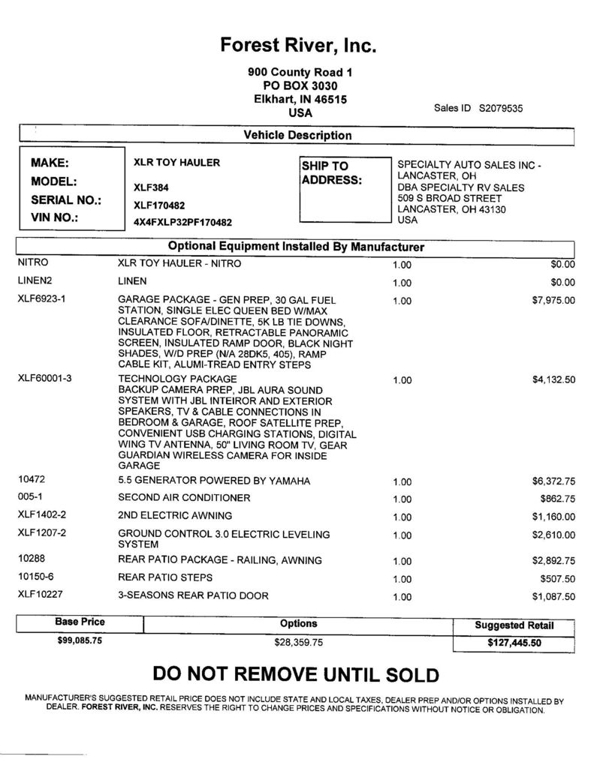 Forest River, Inc.

900 County Road 1
PO BOX 3030
Elkhart, IN 46515
USA

Sales ID S2079535

Vehicle Description

MAKE: XLR TOY HAULER
MODEL: XLF384
SERIAL NO.: XLF170482
VIN NO.: 4X4FXLP32PF170482

SHIP TO ADDRESS: SPECIALTY AUTO SALES INC - LANCASTER, OH
DBA SPECIALTY RV SALES
509 S BROAD STREET
LANCASTER, OH 43130
USA

Optional Equipment Installed By Manufacturer

| | | | |
|---|---|---|---|
| NITRO | XLR TOY HAULER - NITRO | 1.00 | $0.00 |
| LINEN2 | LINEN | 1.00 | $0.00 |
| XLF6923-1 | GARAGE PACKAGE - GEN PREP, 30 GAL FUEL STATION, SINGLE ELEC QUEEN BED W/MAX CLEARANCE SOFA/DINETTE, 5K LB TIE DOWNS, INSULATED FLOOR, RETRACTABLE PANORAMIC SCREEN, INSULATED RAMP DOOR, BLACK NIGHT SHADES, W/D PREP (N/A 28DK5, 405), RAMP CABLE KIT, ALUMI-TREAD ENTRY STEPS | 1.00 | $7,975.00 |
| XLF60001-3 | TECHNOLOGY PACKAGE BACKUP CAMERA PREP, JBL AURA SOUND SYSTEM WITH JBL INTEIROR AND EXTERIOR SPEAKERS, TV & CABLE CONNECTIONS IN BEDROOM & GARAGE, ROOF SATELLITE PREP, CONVENIENT USB CHARGING STATIONS, DIGITAL WING TV ANTENNA, 50" LIVING ROOM TV, GEAR GUARDIAN WIRELESS CAMERA FOR INSIDE GARAGE | 1.00 | $4,132.50 |
| 10472 | 5.5 GENERATOR POWERED BY YAMAHA | 1.00 | $6,372.75 |
| 005-1 | SECOND AIR CONDITIONER | 1.00 | $862.75 |
| XLF1402-2 | 2ND ELECTRIC AWNING | 1.00 | $1,160.00 |
| XLF1207-2 | GROUND CONTROL 3.0 ELECTRIC LEVELING SYSTEM | 1.00 | $2,610.00 |
| 10288 | REAR PATIO PACKAGE - RAILING, AWNING | 1.00 | $2,892.75 |
| 10150-6 | REAR PATIO STEPS | 1.00 | $507.50 |
| XLF10227 | 3-SEASONS REAR PATIO DOOR | 1.00 | $1,087.50 |

| Base Price | Options | Suggested Retail |
|---|---|---|
| $99,085.75 | $28,359.75 | $127,445.50 |

DO NOT REMOVE UNTIL SOLD

MANUFACTURER'S SUGGESTED RETAIL PRICE DOES NOT INCLUDE STATE AND LOCAL TAXES, DEALER PREP AND/OR OPTIONS INSTALLED BY DEALER. FOREST RIVER, INC. RESERVES THE RIGHT TO CHANGE PRICES AND SPECIFICATIONS WITHOUT NOTICE OR OBLIGATION.